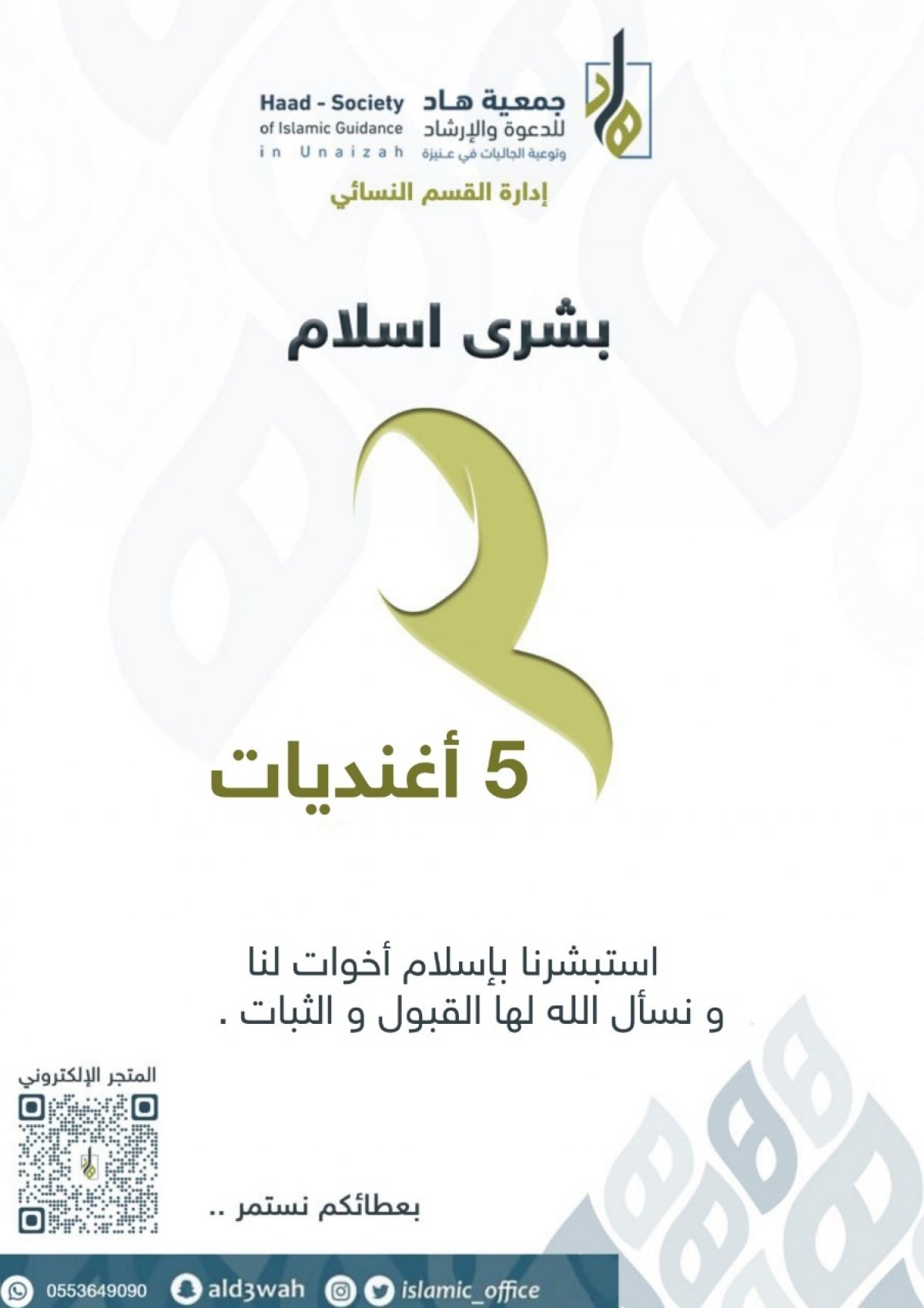 جمعية هاد
للدعوة والإرشاد
وتوعية الجاليات في عنيزة

Haad - Society
of Islamic Guidance
in Unaizah

إدارة القسم النسائي

بشرى اسلام

5 أغنديات

استبشرنا بإسلام أخوات لنا
و نسأل الله لها القبول و الثبات .

المتجر الإلكتروني

بعطائكم نستمر ..

0553649090 ald3wah islamic_office